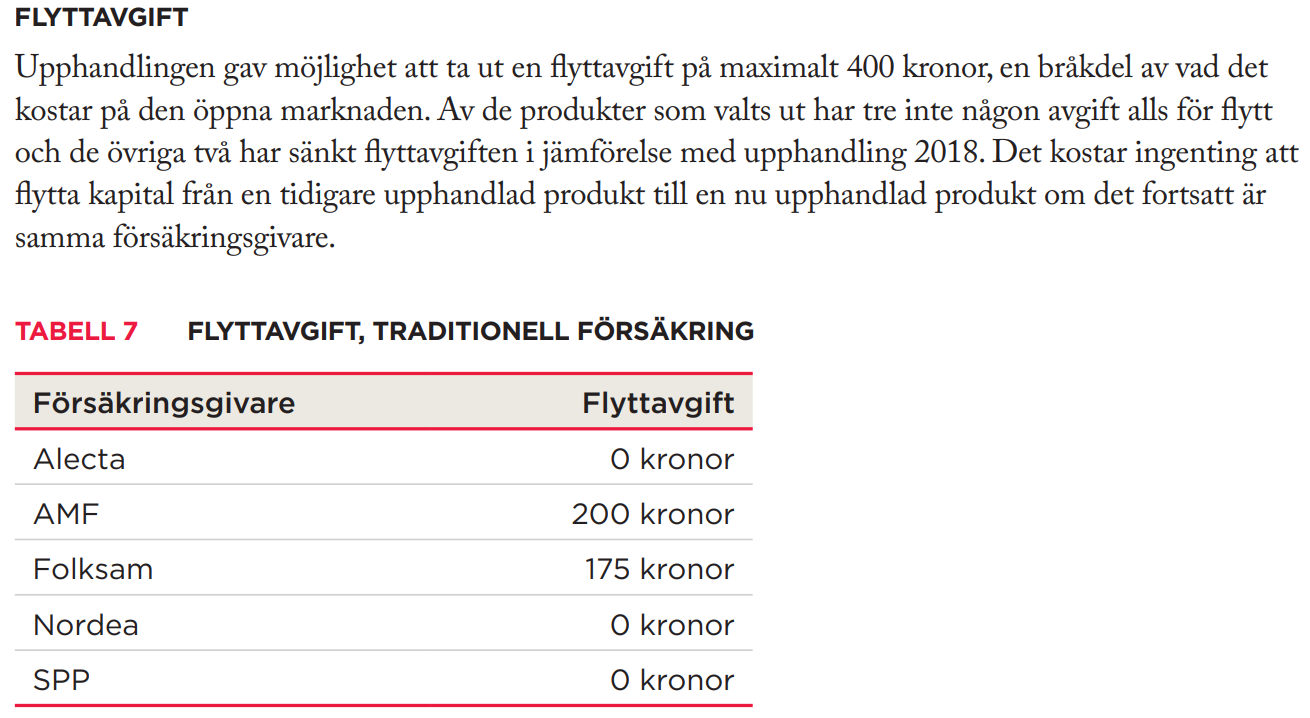 FLYTTAVGIFT

Upphandlingen gav möjlighet att ta ut en flyttavgift på maximalt 400 kronor, en bråkdel av vad det kostar på den öppna marknaden. Av de produkter som valts ut har tre inte någon avgift alls för flytt och de övriga två har sänkt flyttavgiften i jämförelse med upphandling 2018. Det kostar ingenting att flytta kapital från en tidigare upphandlad produkt till en nu upphandlad produkt om det fortsatt är samma försäkringsgivare.

TABELL 7 FLYTTAVGIFT, TRADITIONELL FÖRSÄKRING

| Försäkringsgivare | Flyttavgift |
|---|---|
| Alecta | 0 kronor |
| AMF | 200 kronor |
| Folksam | 175 kronor |
| Nordea | 0 kronor |
| SPP | 0 kronor |